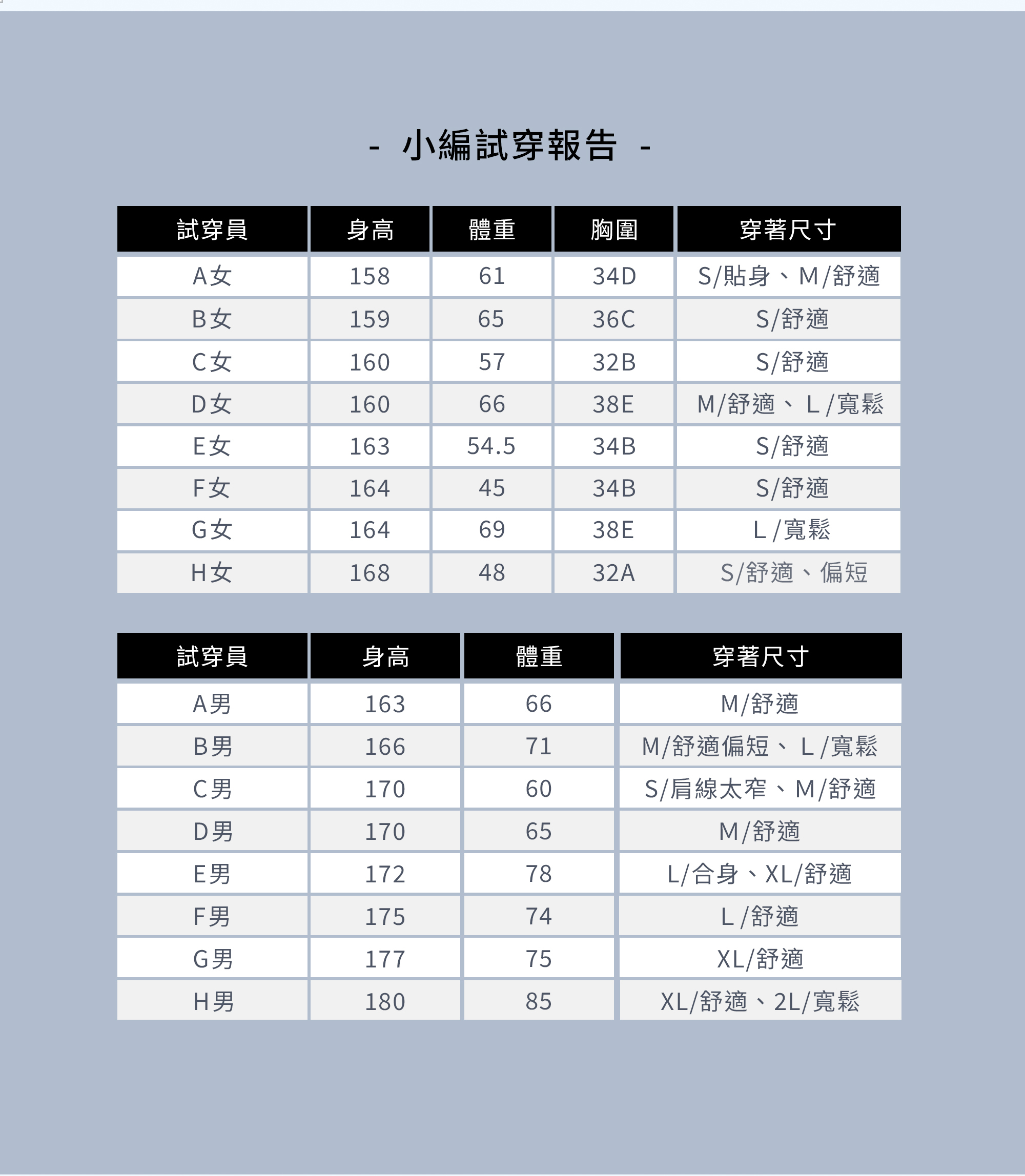 - 小編試穿報告 -

| 試穿員 | 身高 | 體重 | 胸圍 | 穿著尺寸 |
|---|---|---|---|---|
| A女 | 158 | 61 | 34D | S/貼身、M/舒適 |
| B女 | 159 | 65 | 36C | S/舒適 |
| C女 | 160 | 57 | 32B | S/舒適 |
| D女 | 160 | 66 | 38E | M/舒適、L/寬鬆 |
| E女 | 163 | 54.5 | 34B | S/舒適 |
| F女 | 164 | 45 | 34B | S/舒適 |
| G女 | 164 | 69 | 38E | L/寬鬆 |
| H女 | 168 | 48 | 32A | S/舒適、偏短 |

| 試穿員 | 身高 | 體重 | 穿著尺寸 |
|---|---|---|---|
| A男 | 163 | 66 | M/舒適 |
| B男 | 166 | 71 | M/舒適偏短、L/寬鬆 |
| C男 | 170 | 60 | S/肩線太窄、M/舒適 |
| D男 | 170 | 65 | M/舒適 |
| E男 | 172 | 78 | L/合身、XL/舒適 |
| F男 | 175 | 74 | L/舒適 |
| G男 | 177 | 75 | XL/舒適 |
| H男 | 180 | 85 | XL/舒適、2L/寬鬆 |